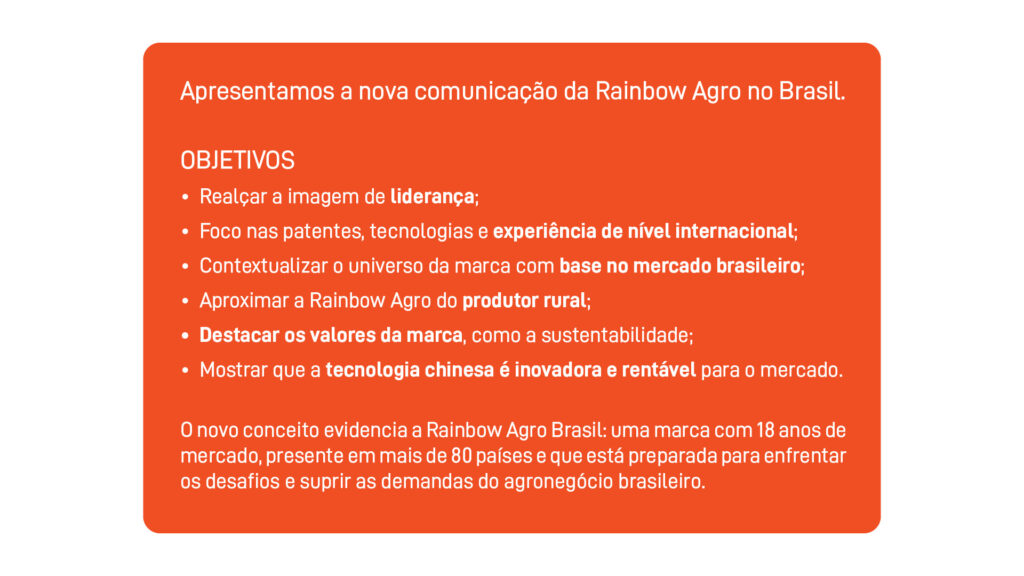 Apresentamos a nova comunicação da Rainbow Agro no Brasil.

OBJETIVOS
• Realçar a imagem de liderança;
• Foco nas patentes, tecnologias e experiência de nível internacional;
• Contextualizar o universo da marca com base no mercado brasileiro;
• Aproximar a Rainbow Agro do produtor rural;
• Destacar os valores da marca, como a sustentabilidade;
• Mostrar que a tecnologia chinesa é inovadora e rentável para o mercado.

O novo conceito evidencia a Rainbow Agro Brasil: uma marca com 18 anos de mercado, presente em mais de 80 países e que está preparada para enfrentar os desafios e suprir as demandas do agronegócio brasileiro.